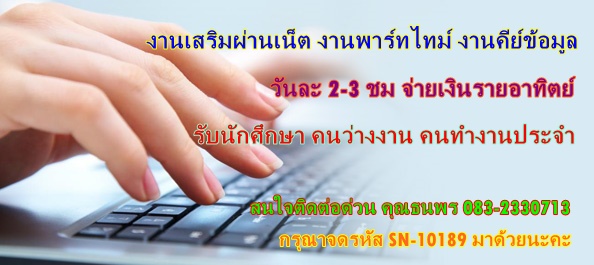 งานเสริมผ่านเน็ต งานพาร์ทไทม์ งานคีย์ข้อมูล

วันละ 2-3 ชม จ่ายเงินรายอาทิตย์

รับนักศึกษา คนว่างงาน คนทำงานประจำ

สนใจติดต่อด่วน คุณธนพร 083-2330713

กรุณาจดรหัส SN-10189 มาด้วยนะคะ